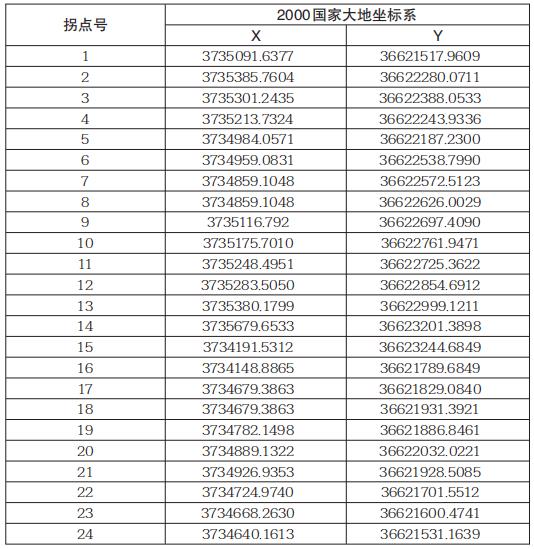 | 拐点号 | 2000国家大地坐标系 | |
|---|---|---|
| | X | Y |
| 1 | 3735091.6377 | 36621517.9609 |
| 2 | 3735385.7604 | 36622280.0711 |
| 3 | 3735301.2435 | 36622388.0533 |
| 4 | 3735213.7324 | 36622243.9336 |
| 5 | 3734984.0571 | 36622187.2300 |
| 6 | 3734959.0831 | 36622538.7990 |
| 7 | 3734859.1048 | 36622572.5123 |
| 8 | 3734859.1048 | 36622626.0029 |
| 9 | 3735116.792 | 36622697.4090 |
| 10 | 3735175.7010 | 36622761.9471 |
| 11 | 3735248.4951 | 36622725.3622 |
| 12 | 3735283.5050 | 36622854.6912 |
| 13 | 3735380.1799 | 36622999.1211 |
| 14 | 3735679.6533 | 36623201.3898 |
| 15 | 3734191.5312 | 36623244.6849 |
| 16 | 3734148.8865 | 36621789.6849 |
| 17 | 3734679.3863 | 36621829.0840 |
| 18 | 3734679.3863 | 36621931.3921 |
| 19 | 3734782.1498 | 36621886.8461 |
| 20 | 3734889.1322 | 36622032.0221 |
| 21 | 3734926.9353 | 36621928.5085 |
| 22 | 3734724.9740 | 36621701.5512 |
| 23 | 3734668.2630 | 36621600.4741 |
| 24 | 3734640.1613 | 36621531.1639 |